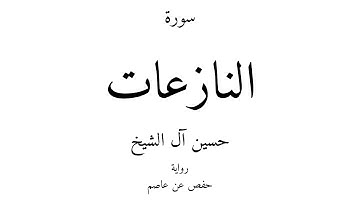 سورة

النازعات

حسين آل الشيخ

رواية

حفص عن عاصم